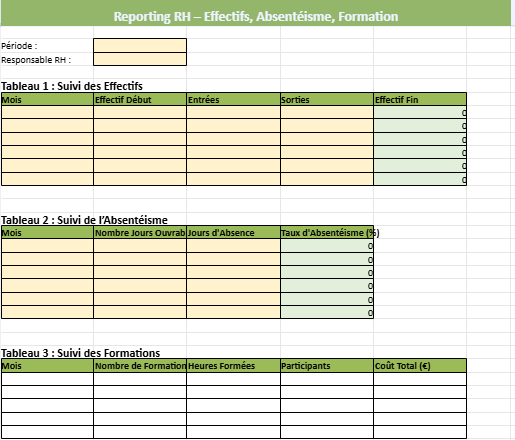 Reporting RH – Effectifs, Absentéisme, Formation

Période :
Responsable RH :

Tableau 1 : Suivi des Effectifs

| Mois | Effectif Début | Entrées | Sorties | Effectif Fin |
|---|---|---|---|---|
| | | | | 0 |
| | | | | 0 |
| | | | | 0 |
| | | | | 0 |
| | | | | 0 |
| | | | | 0 |

Tableau 2 : Suivi de l'Absentéisme

| Mois | Nombre Jours Ouvrab | Jours d'Absence | Taux d'Absentéisme (%) |
|---|---|---|---|
| | | | 0 |
| | | | 0 |
| | | | 0 |
| | | | 0 |
| | | | 0 |
| | | | 0 |

Tableau 3 : Suivi des Formations

| Mois | Nombre de Formation | Heures Formées | Participants | Coût Total (€) |
|---|---|---|---|---|
| | | | | |
| | | | | |
| | | | | |
| | | | | |
| | | | | |